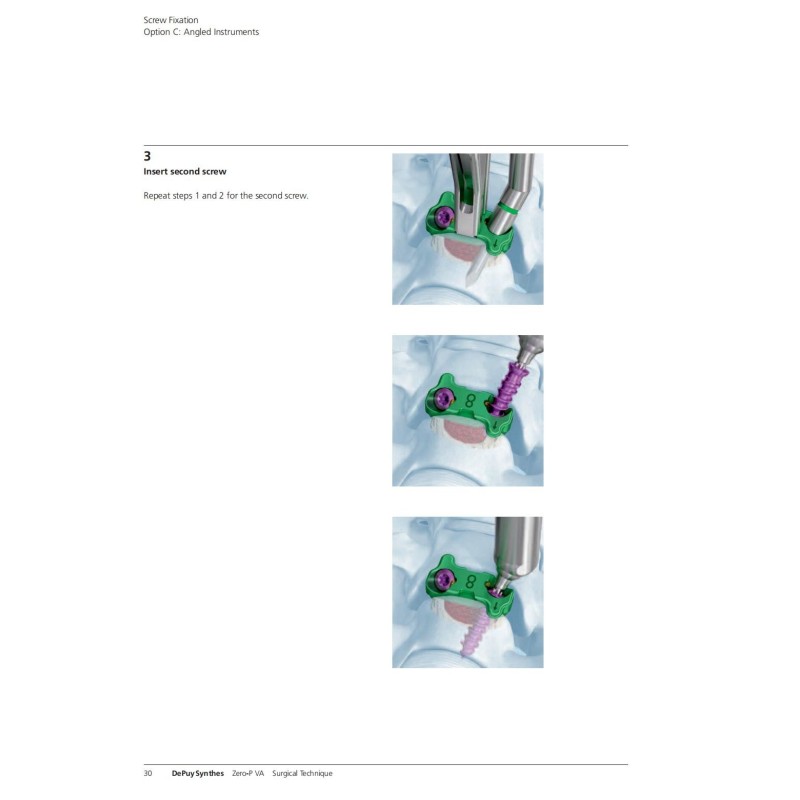 Screw Fixation
Option C: Angled Instruments

3
Insert second screw

Repeat steps 1 and 2 for the second screw.

30 DePuy Synthes Zero-P VA Surgical Technique